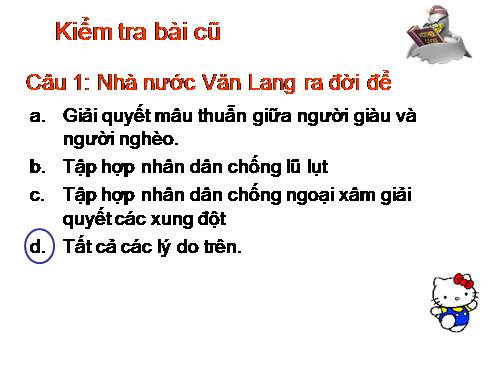 Kiểm tra bài cũ

Câu 1: Nhà nước Văn Lang ra đời để

a. Giải quyết mâu thuẫn giữa người giàu và người nghèo.

b. Tập hợp nhân dân chống lũ lụt

c. Tập hợp nhân dân chống ngoại xâm giải quyết các xung đột

d. Tất cả các lý do trên.